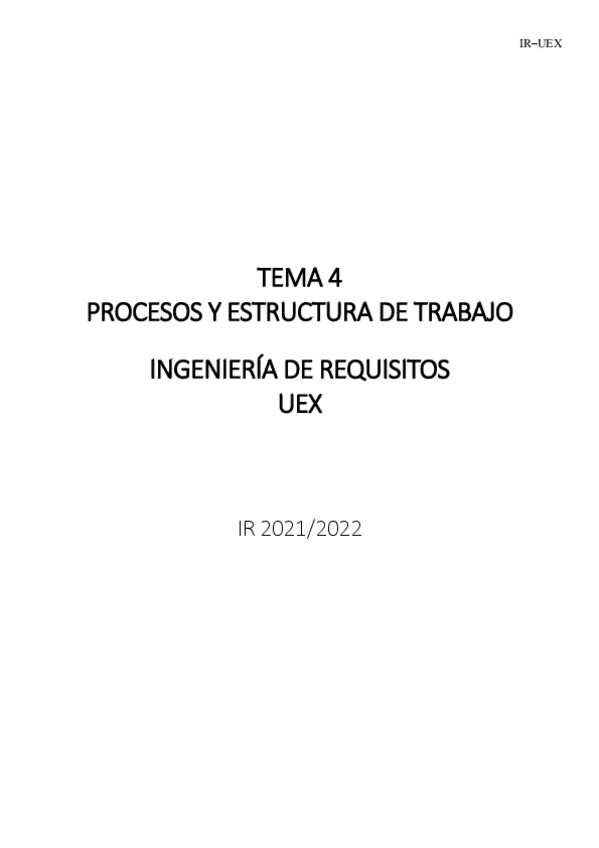 IR–UEX

TEMA 4
PROCESOS Y ESTRUCTURA DE TRABAJO

INGENIERÍA DE REQUISITOS
UEX

IR 2021/2022